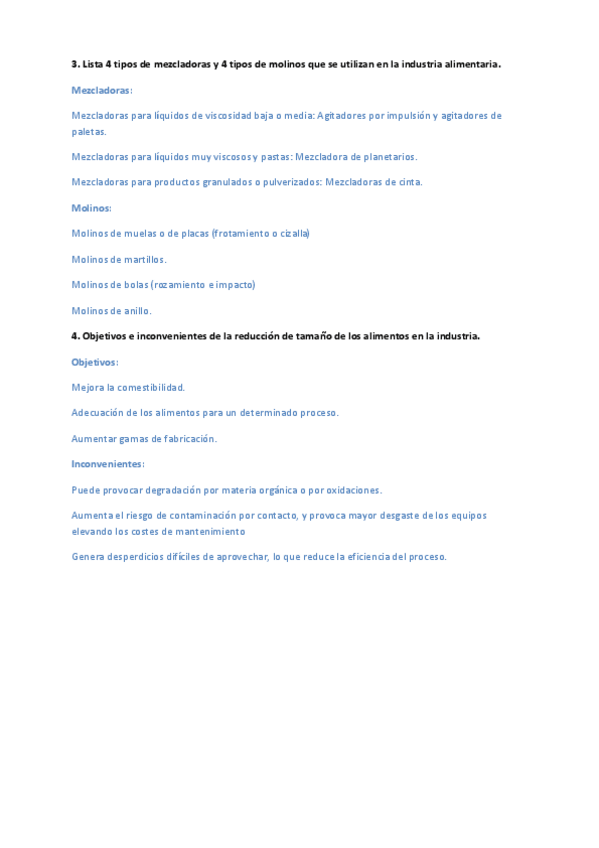 3. Lista 4 tipos de mezcladoras y 4 tipos de molinos que se utilizan en la industria alimentaria.

Mezcladoras:

Mezcladoras para líquidos de viscosidad baja o media: Agitadores por impulsión y agitadores de paletas.

Mezcladoras para líquidos muy viscosos y pastas: Mezcladora de planetarios.

Mezcladoras para productos granulados o pulverizados: Mezcladoras de cinta.

Molinos:

Molinos de muelas o de placas (frotamiento o cizalla)

Molinos de martillos.

Molinos de bolas (rozamiento e impacto)

Molinos de anillo.

4. Objetivos e inconvenientes de la reducción de tamaño de los alimentos en la industria.

Objetivos:

Mejora la comestibilidad.

Adecuación de los alimentos para un determinado proceso.

Aumentar gamas de fabricación.

Inconvenientes:

Puede provocar degradación por materia orgánica o por oxidaciones.

Aumenta el riesgo de contaminación por contacto, y provoca mayor desgaste de los equipos elevando los costes de mantenimiento

Genera desperdicios difíciles de aprovechar, lo que reduce la eficiencia del proceso.